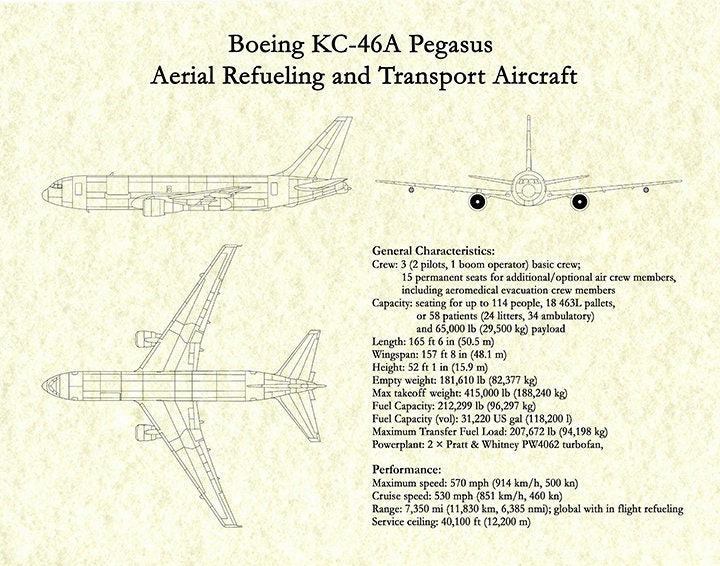 Boeing KC-46A Pegasus
Aerial Refueling and Transport Aircraft

General Characteristics:
Crew: 3 (2 pilots, 1 boom operator) basic crew;
15 permanent seats for additional/optional air crew members, including aeromedical evacuation crew members
Capacity: seating for up to 114 people, 18 463L pallets,
or 58 patients (24 litters, 34 ambulatory)
and 65,000 lb (29,500 kg) payload
Length: 165 ft 6 in (50.5 m)
Wingspan: 157 ft 8 in (48.1 m)
Height: 52 ft 1 in (15.9 m)
Empty weight: 181,610 lb (82,377 kg)
Max takeoff weight: 415,000 lb (188,240 kg)
Fuel Capacity: 212,299 lb (96,297 kg)
Fuel Capacity (vol): 31,220 US gal (118,200 l)
Maximum Transfer Fuel Load: 207,672 lb (94,198 kg)
Powerplant: 2 × Pratt & Whitney PW4062 turbofan,

Performance:
Maximum speed: 570 mph (914 km/h, 500 kn)
Cruise speed: 530 mph (851 km/h, 460 kn)
Range: 7,350 mi (11,830 km, 6,385 nmi); global with in flight refueling
Service ceiling: 40,100 ft (12,200 m)